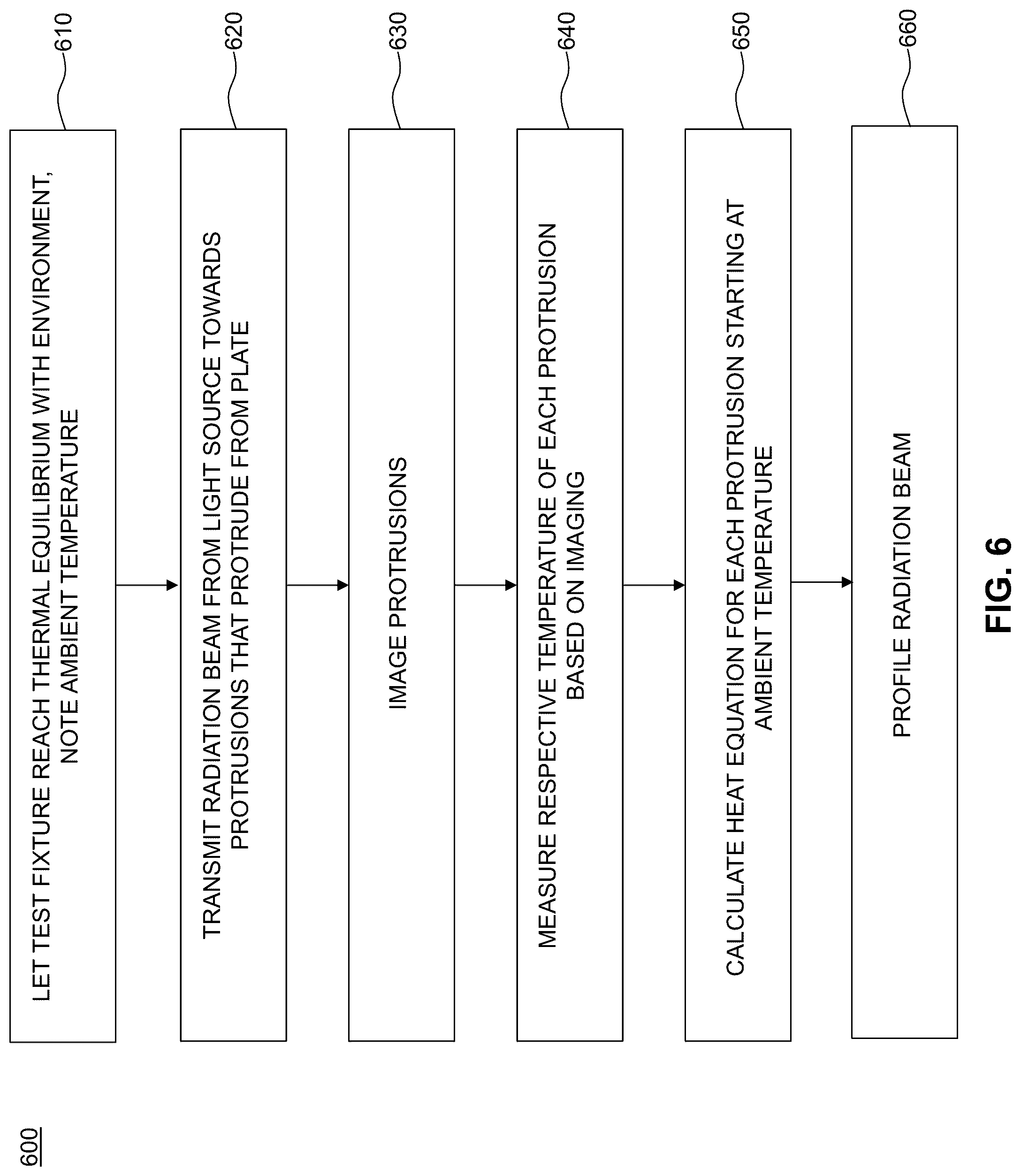 600

LET TEST FIXTURE REACH THERMAL EQUILIBRIUM WITH ENVIRONMENT, NOTE AMBIENT TEMPERATURE

610

TRANSMIT RADIATION BEAM FROM LIGHT SOURCE TOWARDS PROTRUSIONS THAT PROTRUDE FROM PLATE

620

IMAGE PROTRUSIONS

630

MEASURE RESPECTIVE TEMPERATURE OF EACH PROTRUSION BASED ON IMAGING

640

CALCULATE HEAT EQUATION FOR EACH PROTRUSION STARTING AT AMBIENT TEMPERATURE

650

PROFILE RADIATION BEAM

660

FIG. 6